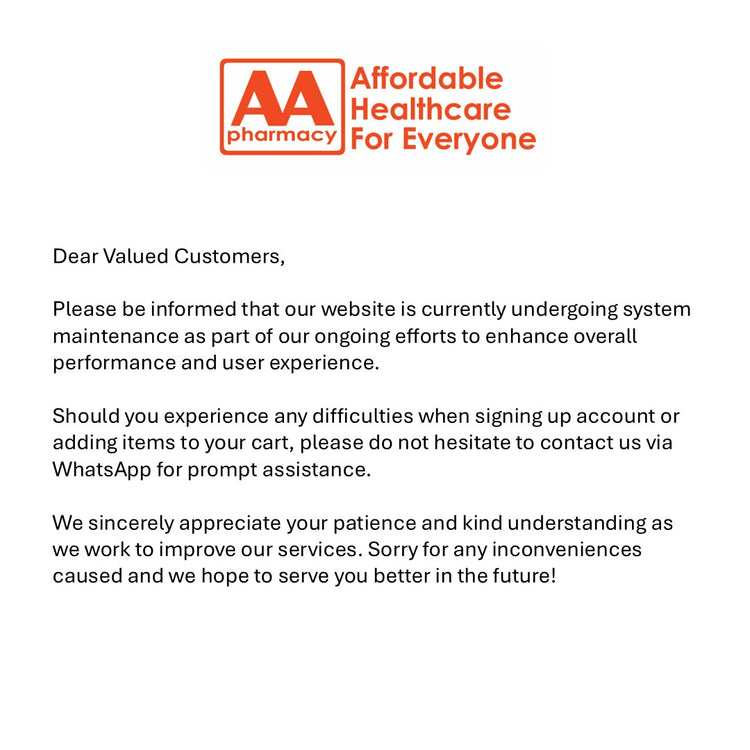 AA
pharmacy
Affordable
Healthcare
For Everyone

Dear Valued Customers,

Please be informed that our website is currently undergoing system maintenance as part of our ongoing efforts to enhance overall performance and user experience.

Should you experience any difficulties when signing up account or adding items to your cart, please do not hesitate to contact us via WhatsApp for prompt assistance.

We sincerely appreciate your patience and kind understanding as we work to improve our services. Sorry for any inconveniences caused and we hope to serve you better in the future!